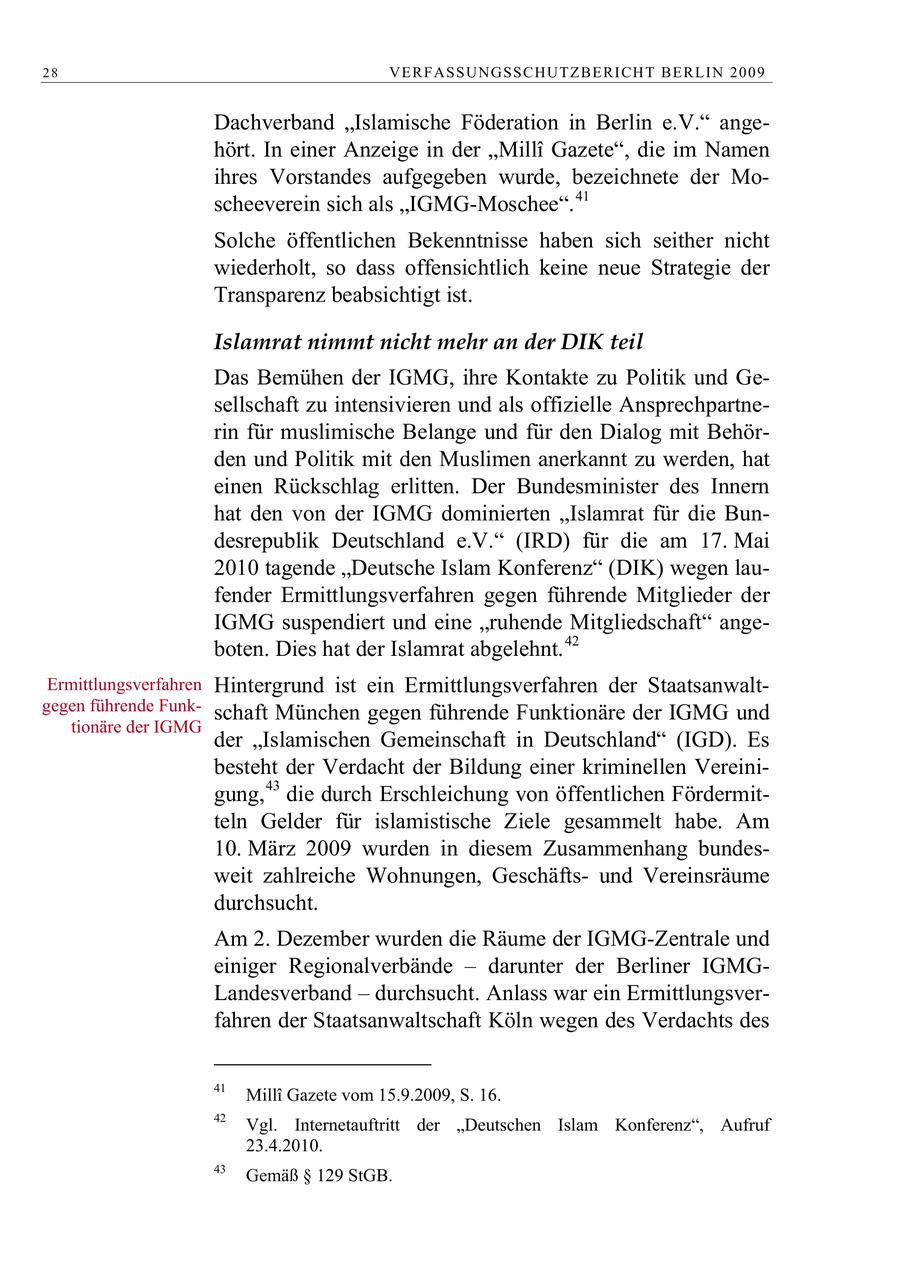 28 VERFASSUNGSSCHUTZBERICHT BERLIN 2009

Dachverband „Islamische Föderation in Berlin e.V.“ angehört. In einer Anzeige in der „Millî Gazete“, die im Namen ihres Vorstandes aufgegeben wurde, bezeichnete der Moscheeverein sich als „IGMG-Moschee“.$^{41}$

Solche öffentlichen Bekenntnisse haben sich seither nicht wiederholt, so dass offensichtlich keine neue Strategie der Transparenz beabsichtigt ist.

Islamrat nimmt nicht mehr an der DIK teil

Das Bemühen der IGMG, ihre Kontakte zu Politik und Gesellschaft zu intensivieren und als offizielle Ansprechpartnerin für muslimische Belange und für den Dialog mit Behörden und Politik mit den Muslimen anerkannt zu werden, hat einen Rückschlag erlitten. Der Bundesminister des Innern hat den von der IGMG dominierten „Islamrat für die Bundesrepublik Deutschland e.V.“ (IRD) für die am 17. Mai 2010 tagende „Deutsche Islam Konferenz“ (DIK) wegen laufender Ermittlungsverfahren gegen führende Mitglieder der IGMG suspendiert und eine „ruhende Mitgliedschaft“ angeboten. Dies hat der Islamrat abgelehnt.$^{42}$

Ermittlungsverfahren gegen führende Funktionäre der IGMG

Hintergrund ist ein Ermittlungsverfahren der Staatsanwaltschaft München gegen führende Funktionäre der IGMG und der „Islamischen Gemeinschaft in Deutschland“ (IGD). Es besteht der Verdacht der Bildung einer kriminellen Vereinigung,$^{43}$ die durch Erschleichung von öffentlichen Fördermitteln Gelder für islamistische Ziele gesammelt habe. Am 10. März 2009 wurden in diesem Zusammenhang bundesweit zahlreiche Wohnungen, Geschäfts- und Vereinsräume durchsucht.

Am 2. Dezember wurden die Räume der IGMG-Zentrale und einiger Regionalverbände – darunter der Berliner IGMG-Landesverband – durchsucht. Anlass war ein Ermittlungsverfahren der Staatsanwaltschaft Köln wegen des Verdachts des

$^{41}$ Millî Gazete vom 15.9.2009, S. 16.

$^{42}$ Vgl. Internetauftritt der „Deutschen Islam Konferenz“, Aufruf 23.4.2010.

$^{43}$ Gemäß § 129 StGB.